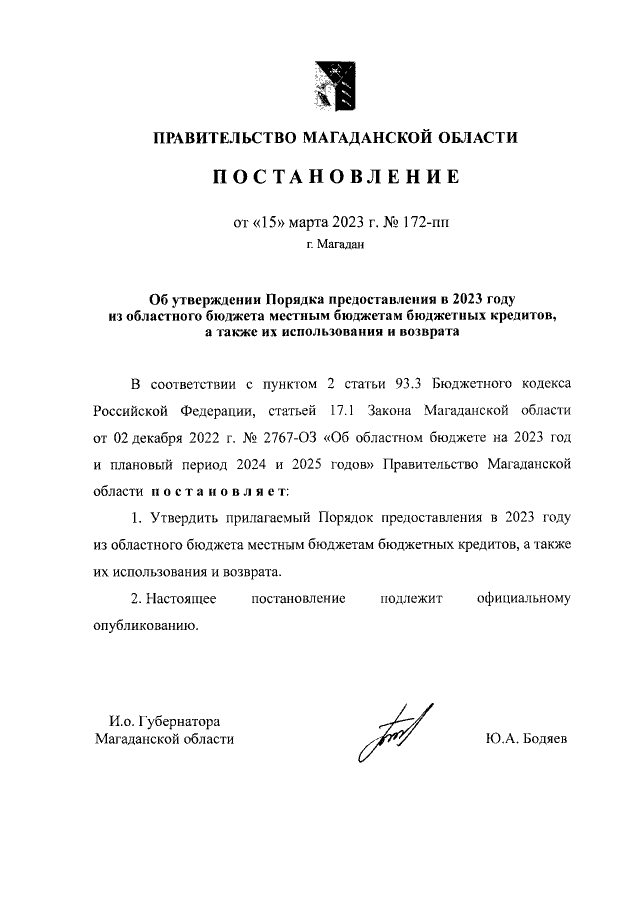 ПРАВИТЕЛЬСТВО МАГАДАНСКОЙ ОБЛАСТИ

ПОСТАНОВЛЕНИЕ

от «15» марта 2023 г. № 172-пп

г. Магадан

Об утверждении Порядка предоставления в 2023 году из областного бюджета местным бюджетам бюджетных кредитов, а также их использования и возврата

В соответствии с пунктом 2 статьи 93.3 Бюджетного кодекса Российской Федерации, статьей 17.1 Закона Магаданской области от 02 декабря 2022 г. № 2767-ОЗ «Об областном бюджете на 2023 год и плановый период 2024 и 2025 годов» Правительство Магаданской области постановляет:

1. Утвердить прилагаемый Порядок предоставления в 2023 году из областного бюджета местным бюджетам бюджетных кредитов, а также их использования и возврата.

2. Настоящее постановление подлежит официальному опубликованию.

И.о. Губернатора
Магаданской области

Ю.А. Бодяев